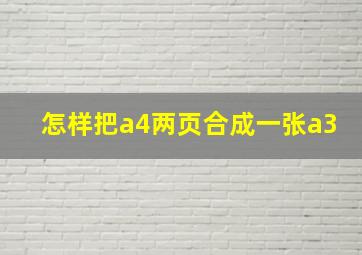 怎样把a4两页合成一张a3